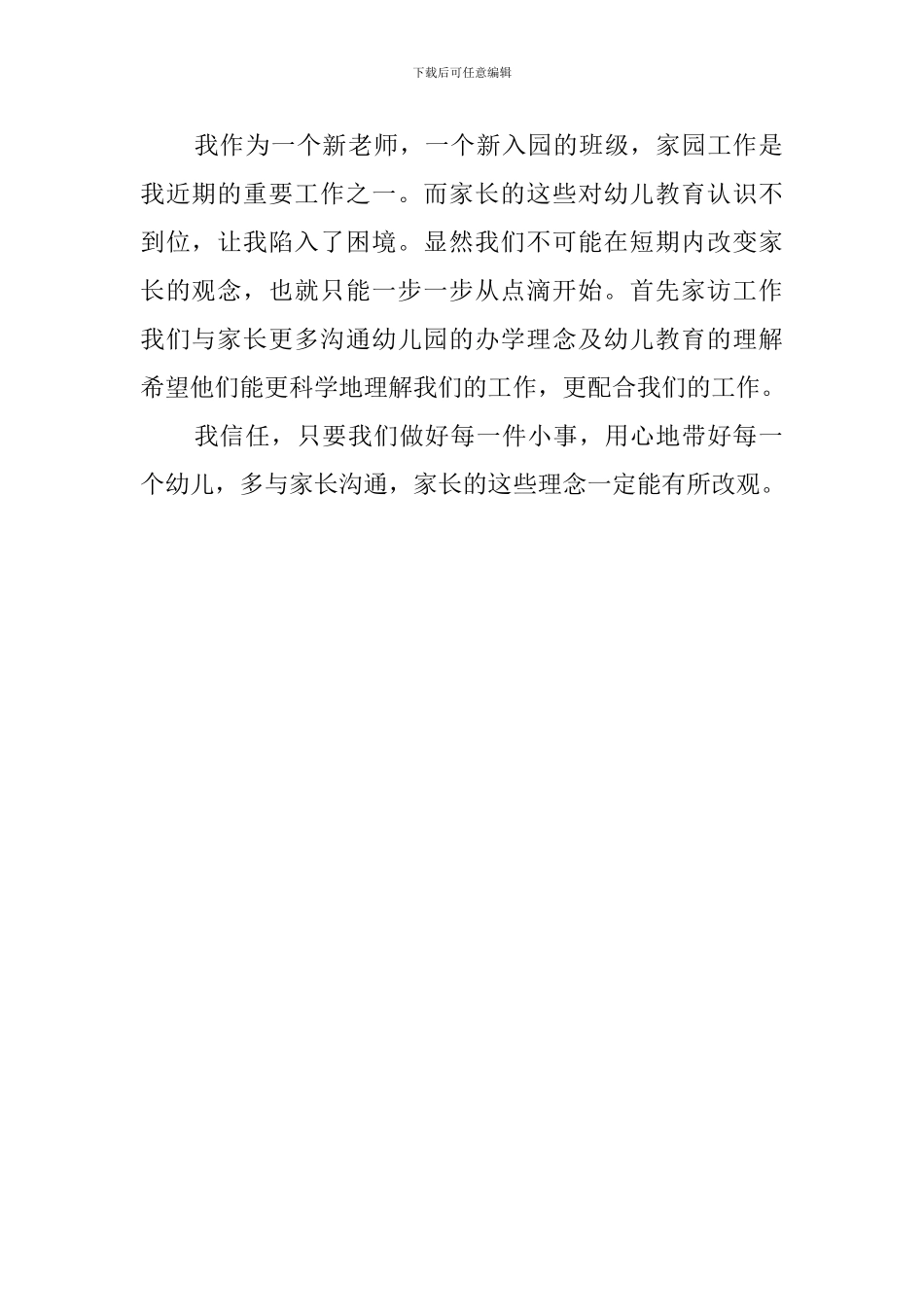 下载后可任意编辑

我作为一个新老师，一个新入园的班级，家园工作是我近期的重要工作之一。而家长的这些对幼儿教育认识不到位，让我陷入了困境。显然我们不可能在短期内改变家长的观念，也就只能一步一步从点滴开始。首先家访工作我们与家长更多沟通幼儿园的办学理念及幼儿教育的理解希望他们能更科学地理解我们的工作，更配合我们的工作。

我信任，只要我们做好每一件小事，用心地带好每一个幼儿，多与家长沟通，家长的这些理念一定能有所改观。